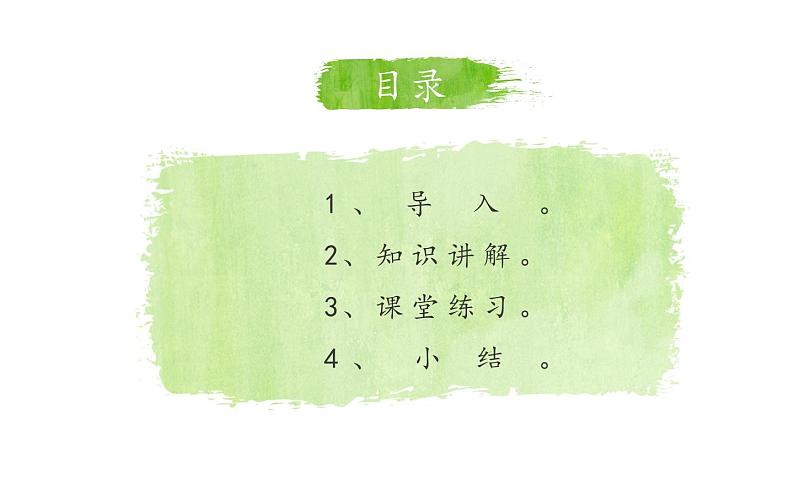 目录

1、导入。
2、知识讲解。
3、课堂练习。
4、小结。